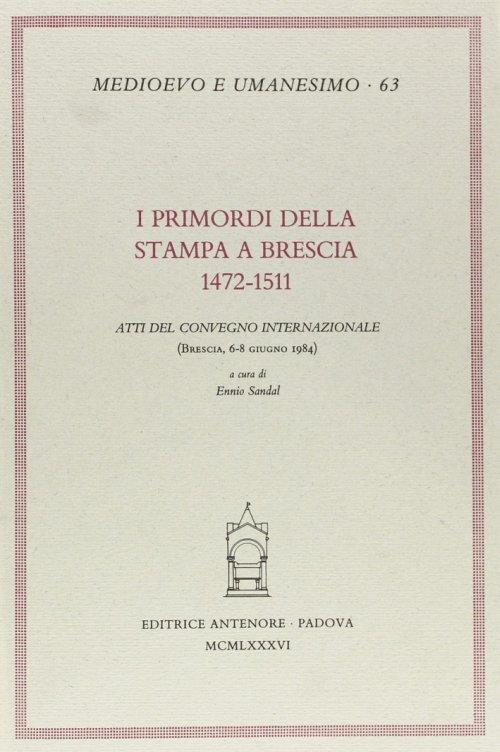 MEDIOEVO E UMANESIMO · 63

I PRIMORDI DELLA
STAMPA A BRESCIA
1472-1511

ATTI DEL CONVEGNO INTERNAZIONALE
(Brescia, 6-8 giugno 1984)

a cura di
Ennio Sandal

EDITRICE ANTENORE · PADOVA
MCMLXXXVI